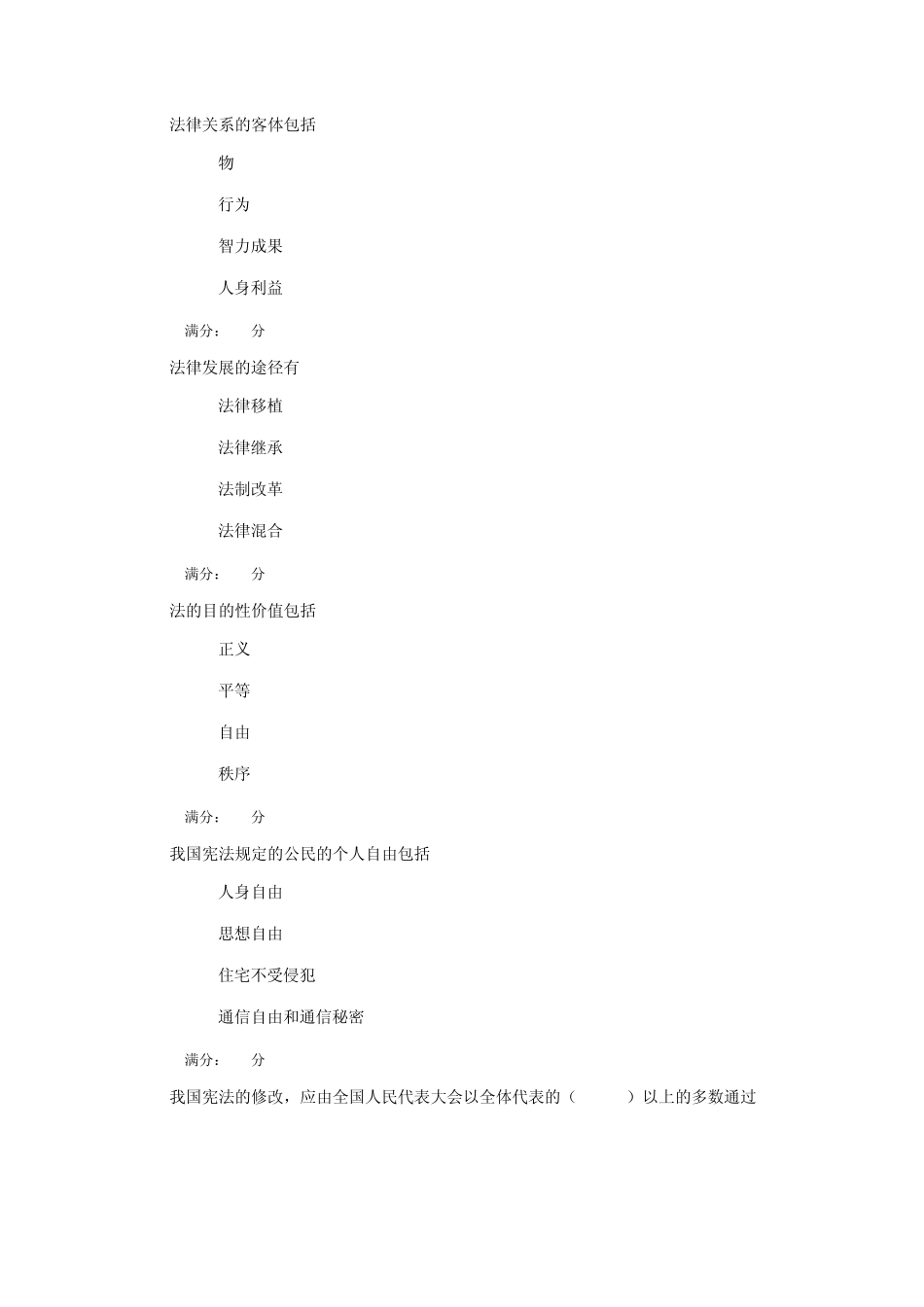 法律关系的客体包括

物

行为

智力成果

人身利益

满分： 分

法律发展的途径有

法律移植

法律继承

法制改革

法律混合

满分： 分

法的目的性价值包括

正义

平等

自由

秩序

满分： 分

我国宪法规定的公民的个人自由包括

人身自由

思想自由

住宅不受侵犯

通信自由和通信秘密

满分： 分

我国宪法的修改，应由全国人民代表大会以全体代表的（ ）以上的多数通过